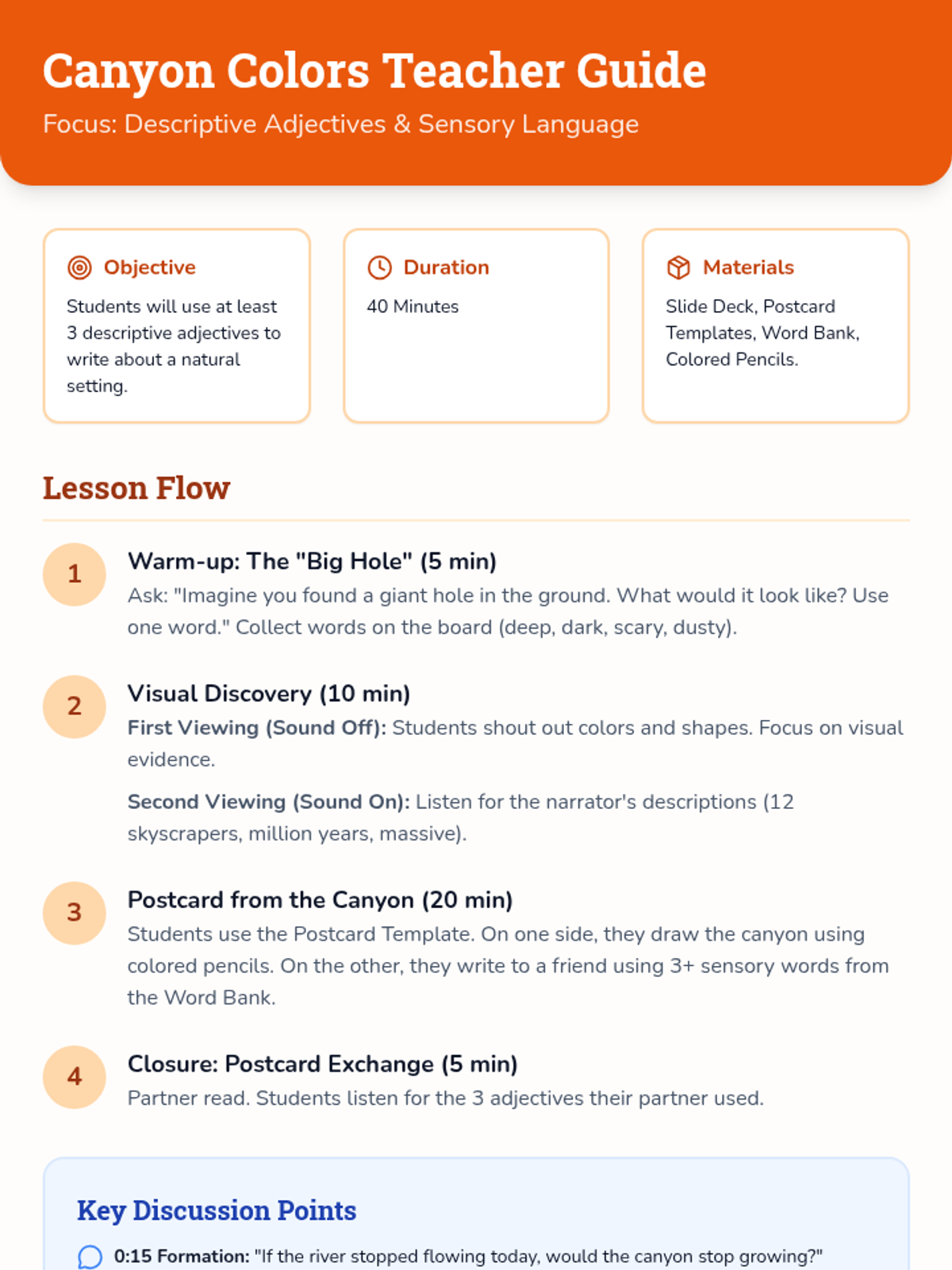 Canyon Colors Teacher Guide

Focus: Descriptive Adjectives & Sensory Language

Objective

Students will use at least 3 descriptive adjectives to write about a natural setting.

Duration

40 Minutes

Materials

Slide Deck, Postcard Templates, Word Bank, Colored Pencils.

Lesson Flow

1

Warm-up: The "Big Hole" (5 min)

Ask: "Imagine you found a giant hole in the ground. What would it look like? Use one word." Collect words on the board (deep, dark, scary, dusty).

2

Visual Discovery (10 min)

First Viewing (Sound Off): Students shout out colors and shapes. Focus on visual evidence.

Second Viewing (Sound On): Listen for the narrator's descriptions (12 skyscrapers, million years, massive).

3

Postcard from the Canyon (20 min)

Students use the Postcard Template. On one side, they draw the canyon using colored pencils. On the other, they write to a friend using 3+ sensory words from the Word Bank.

4

Closure: Postcard Exchange (5 min)

Partner read. Students listen for the 3 adjectives their partner used.

Key Discussion Points

0:15 Formation: "If the river stopped flowing today, would the canyon stop growing?"